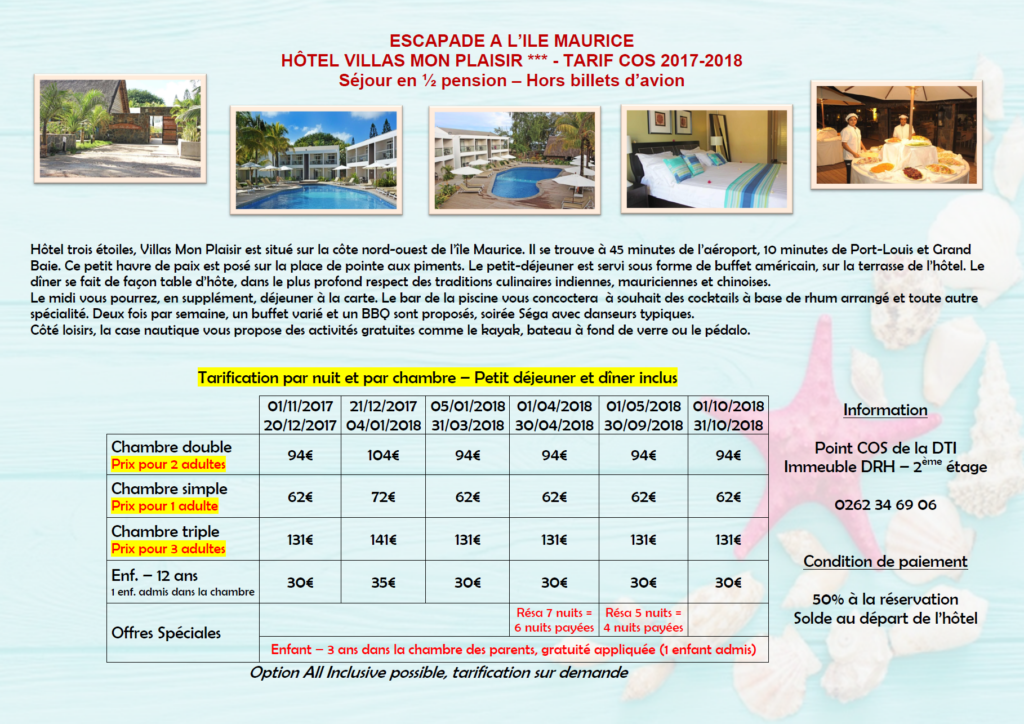 ESCAPADE A L'ILE MAURICE
HÔTEL VILLAS MON PLAISIR *** - TARIF COS 2017-2018
Séjour en ½ pension – Hors billets d'avion

Hôtel trois étoiles, Villas Mon Plaisir est situé sur la côte nord-ouest de l'île Maurice. Il se trouve à 45 minutes de l'aéroport, 10 minutes de Port-Louis et Grand Baie. Ce petit havre de paix est posé sur la place de pointe aux piments. Le petit-déjeuner est servi sous forme de buffet américain, sur la terrasse de l'hôtel. Le dîner se fait de façon table d'hôte, dans le plus profond respect des traditions culinaires indiennes, mauriciennes et chinoises.
Le midi vous pourrez, en supplément, déjeuner à la carte. Le bar de la piscine vous concoctera à souhait des cocktails à base de rhum arrangé et toute autre spécialité. Deux fois par semaine, un buffet varié et un BBQ sont proposés, soirée Séga avec danseurs typiques.
Côté loisirs, la case nautique vous propose des activités gratuites comme le kayak, bateau à fond de verre ou le pédalo.

Tarification par nuit et par chambre – Petit déjeuner et dîner inclus

| | 01/11/2017 20/12/2017 | 21/12/2017 04/01/2018 | 05/01/2018 31/03/2018 | 01/04/2018 30/04/2018 | 01/05/2018 30/09/2018 | 01/10/2018 31/10/2018 |
|---|---|---|---|---|---|---|
| Chambre double Prix pour 2 adultes | 94€ | 104€ | 94€ | 94€ | 94€ | 94€ |
| Chambre simple Prix pour 1 adulte | 62€ | 72€ | 62€ | 62€ | 62€ | 62€ |
| Chambre triple Prix pour 3 adultes | 131€ | 141€ | 131€ | 131€ | 131€ | 131€ |
| Enf. – 12 ans 1 enf. admis dans la chambre | 30€ | 35€ | 30€ | 30€ | 30€ | 30€ |
| Offres Spéciales | | | | Résa 7 nuits = 6 nuits payées | Résa 5 nuits = 4 nuits payées | |
| | Enfant – 3 ans dans la chambre des parents, gratuité appliquée (1 enfant admis) | | | | | |

Option All Inclusive possible, tarification sur demande

Information

Point COS de la DTI
Immeuble DRH – 2$^{ème}$ étage

0262 34 69 06

Condition de paiement

50% à la réservation
Solde au départ de l'hôtel